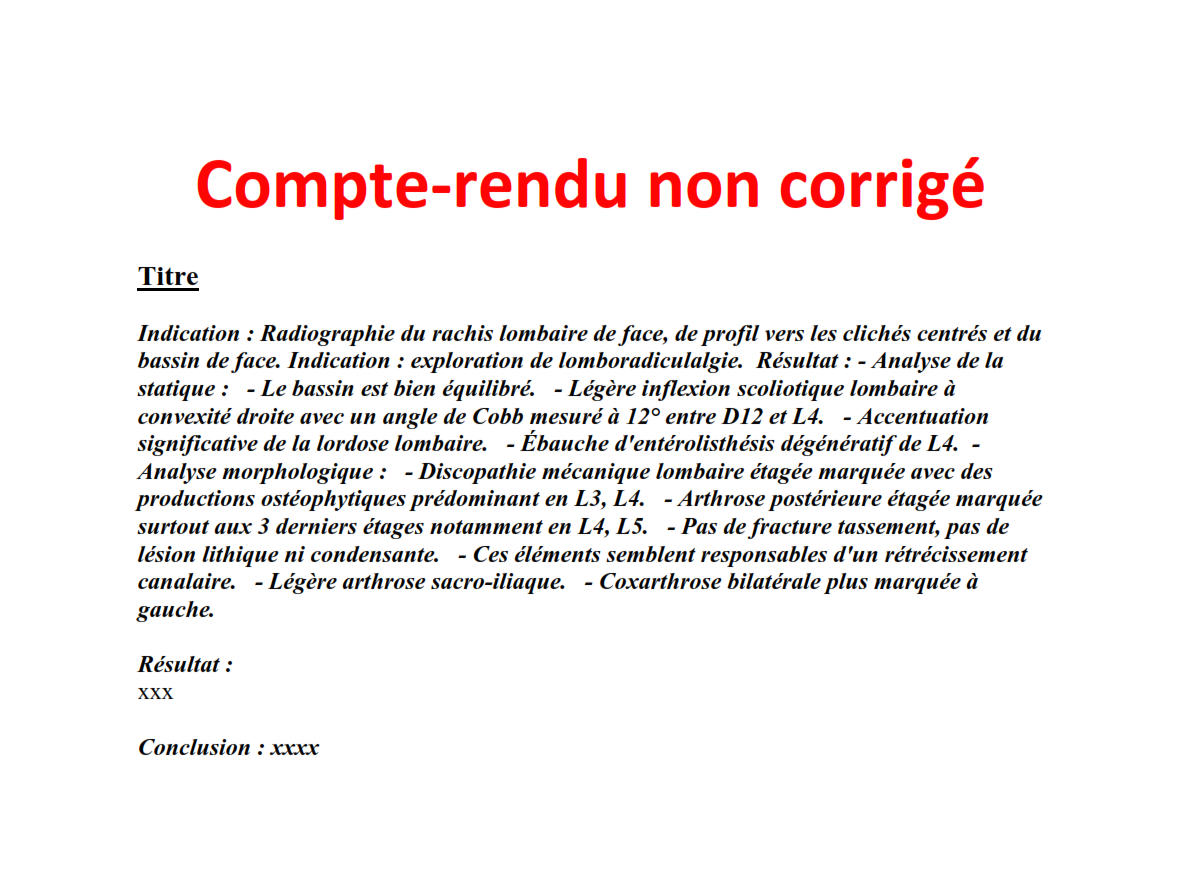 Compte-rendu non corrigé

Titre

Indication : Radiographie du rachis lombaire de face, de profil vers les clichés centrés et du bassin de face. Indication : exploration de lomboradiculalgie. Résultat : - Analyse de la statique : - Le bassin est bien équilibré. - Légère inflexion scoliotique lombaire à convexité droite avec un angle de Cobb mesuré à 12° entre D12 et L4. - Accentuation significative de la lordose lombaire. - Ébauche d'entérolisthésis dégénératif de L4. - Analyse morphologique : - Discopathie mécanique lombaire étagée marquée avec des productions ostéophytiques prédominant en L3, L4. - Arthrose postérieure étagée marquée surtout aux 3 derniers étages notamment en L4, L5. - Pas de fracture tassement, pas de lésion lithique ni condensante. - Ces éléments semblent responsables d'un rétrécissement canalaire. - Légère arthrose sacro-iliaque. - Coxarthrose bilatérale plus marquée à gauche.

Résultat :
xxx

Conclusion : xxxx